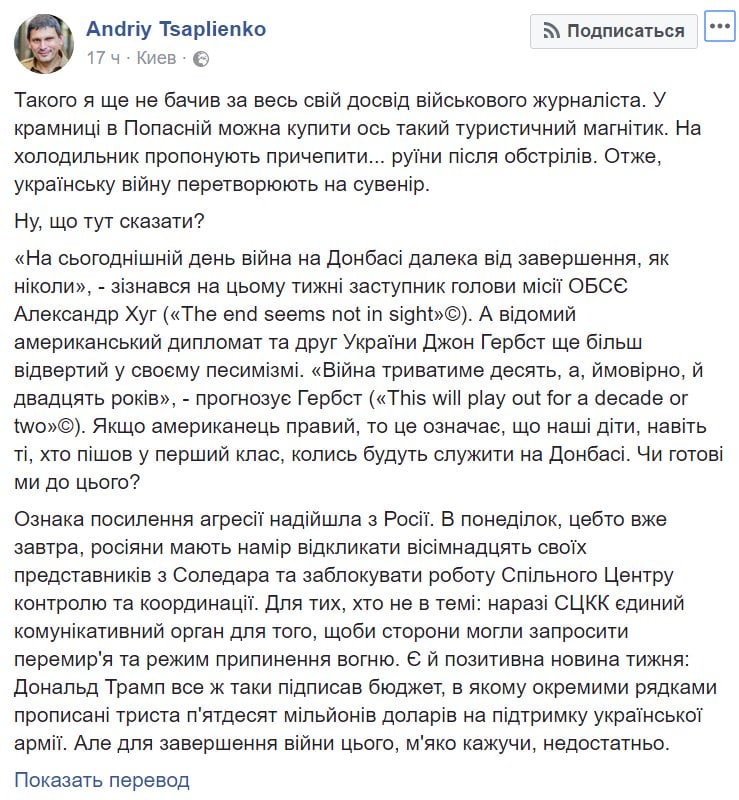 Andriy Tsaplienko
17 ч · Киев ·

Подписаться

...

Такого я ще не бачив за весь свій досвід військового журналіста. У крамниці в Попасній можна купити ось такий туристичний магнітик. На холодильник пропонують причепити... руїни після обстрілів. Отже, українську війну перетворюють на сувенір.

Ну, що тут сказати?

«На сьогоднішній день війна на Донбасі далека від завершення, як ніколи», - зізнався на цьому тижні заступник голови місії ОБСЄ Александр Хуг («The end seems not in sight»©). А відомий американський дипломат та друг України Джон Гербст ще більш відвертий у своєму песимізмі. «Війна триватиме десять, а, ймовірно, й двадцять років», - прогнозує Гербст («This will play out for a decade or two»©). Якщо американець правий, то це означає, що наші діти, навіть ті, хто пішов у перший клас, колись будуть служити на Донбасі. Чи готові ми до цього?

Ознака посилення агресії надійшла з Росії. В понеділок, цебто вже завтра, росіяни мають намір відкликати вісімнадцять своїх представників з Соледара та заблокувати роботу Спільного Центру контролю та координації. Для тих, хто не в темі: наразі СЦКК єдиний комунікативний орган для того, щоби сторони могли запросити перемир'я та режим припинення вогню. Є й позитивна новина тижня: Дональд Трамп все ж таки підписав бюджет, в якому окремими рядками прописані триста п'ятдесят мільйонів доларів на підтримку української армії. Але для завершення війни цього, м'яко кажучи, недостатньо.

Показать перевод